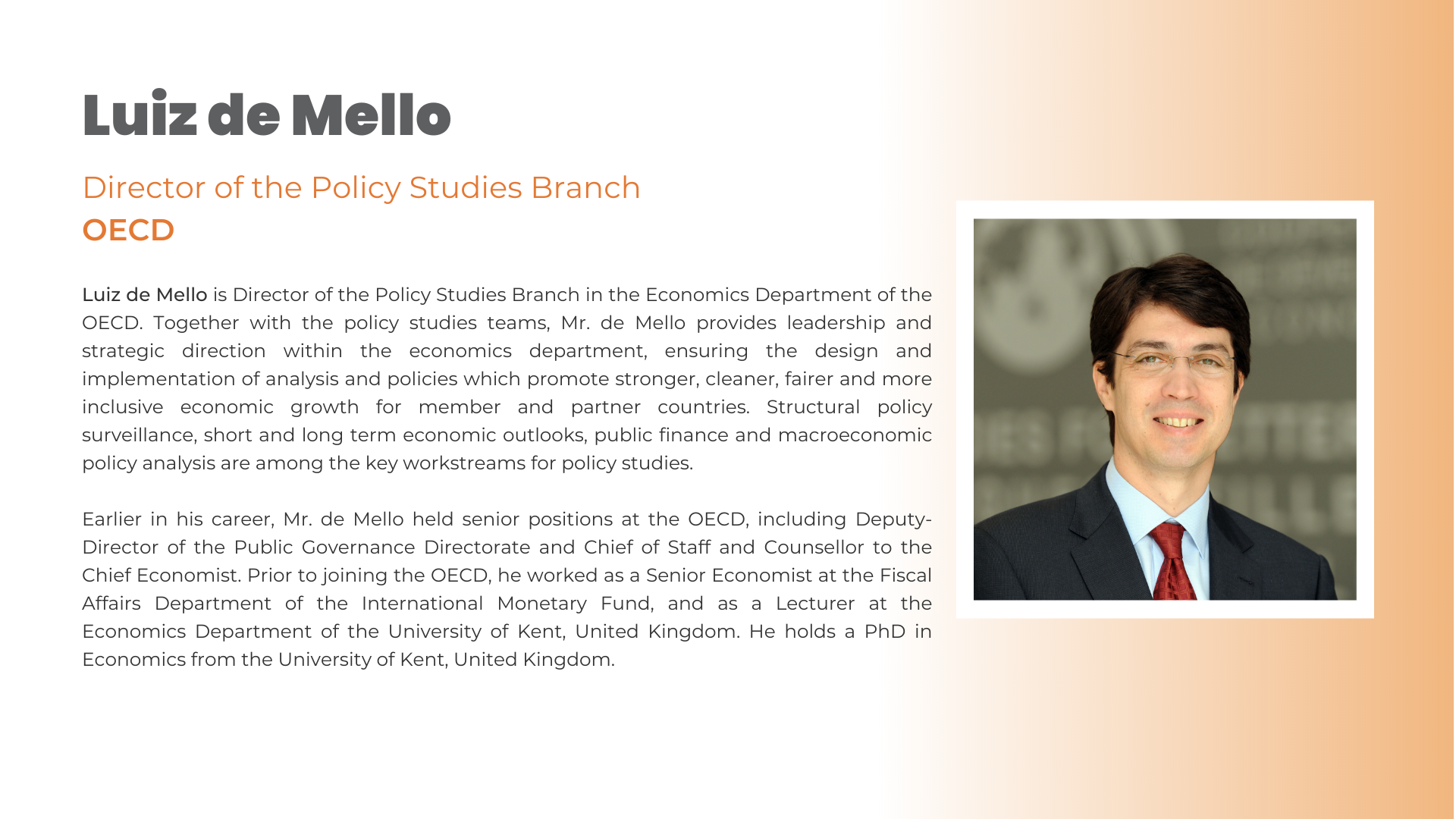 Luiz de Mello

Director of the Policy Studies Branch
OECD

Luiz de Mello is Director of the Policy Studies Branch in the Economics Department of the OECD. Together with the policy studies teams, Mr. de Mello provides leadership and strategic direction within the economics department, ensuring the design and implementation of analysis and policies which promote stronger, cleaner, fairer and more inclusive economic growth for member and partner countries. Structural policy surveillance, short and long term economic outlooks, public finance and macroeconomic policy analysis are among the key workstreams for policy studies.

Earlier in his career, Mr. de Mello held senior positions at the OECD, including Deputy-Director of the Public Governance Directorate and Chief of Staff and Counsellor to the Chief Economist. Prior to joining the OECD, he worked as a Senior Economist at the Fiscal Affairs Department of the International Monetary Fund, and as a Lecturer at the Economics Department of the University of Kent, United Kingdom. He holds a PhD in Economics from the University of Kent, United Kingdom.